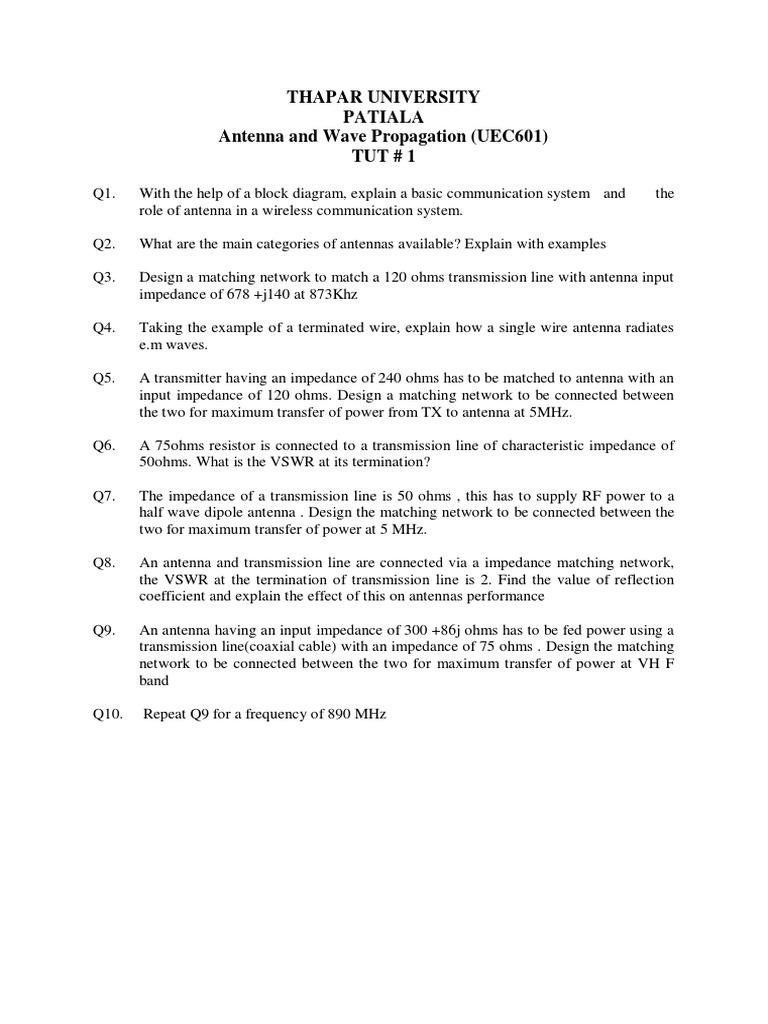 THAPAR UNIVERSITY
PATIALA
Antenna and Wave Propagation (UEC601)
TUT # 1

Q1. With the help of a block diagram, explain a basic communication system and the role of antenna in a wireless communication system.

Q2. What are the main categories of antennas available? Explain with examples

Q3. Design a matching network to match a 120 ohms transmission line with antenna input impedance of 678 +j140 at 873Khz

Q4. Taking the example of a terminated wire, explain how a single wire antenna radiates e.m waves.

Q5. A transmitter having an impedance of 240 ohms has to be matched to antenna with an input impedance of 120 ohms. Design a matching network to be connected between the two for maximum transfer of power from TX to antenna at 5MHz.

Q6. A 75ohms resistor is connected to a transmission line of characteristic impedance of 50ohms. What is the VSWR at its termination?

Q7. The impedance of a transmission line is 50 ohms , this has to supply RF power to a half wave dipole antenna . Design the matching network to be connected between the two for maximum transfer of power at 5 MHz.

Q8. An antenna and transmission line are connected via a impedance matching network, the VSWR at the termination of transmission line is 2. Find the value of reflection coefficient and explain the effect of this on antennas performance

Q9. An antenna having an input impedance of 300 +86j ohms has to be fed power using a transmission line(coaxial cable) with an impedance of 75 ohms . Design the matching network to be connected between the two for maximum transfer of power at VH F band

Q10. Repeat Q9 for a frequency of 890 MHz